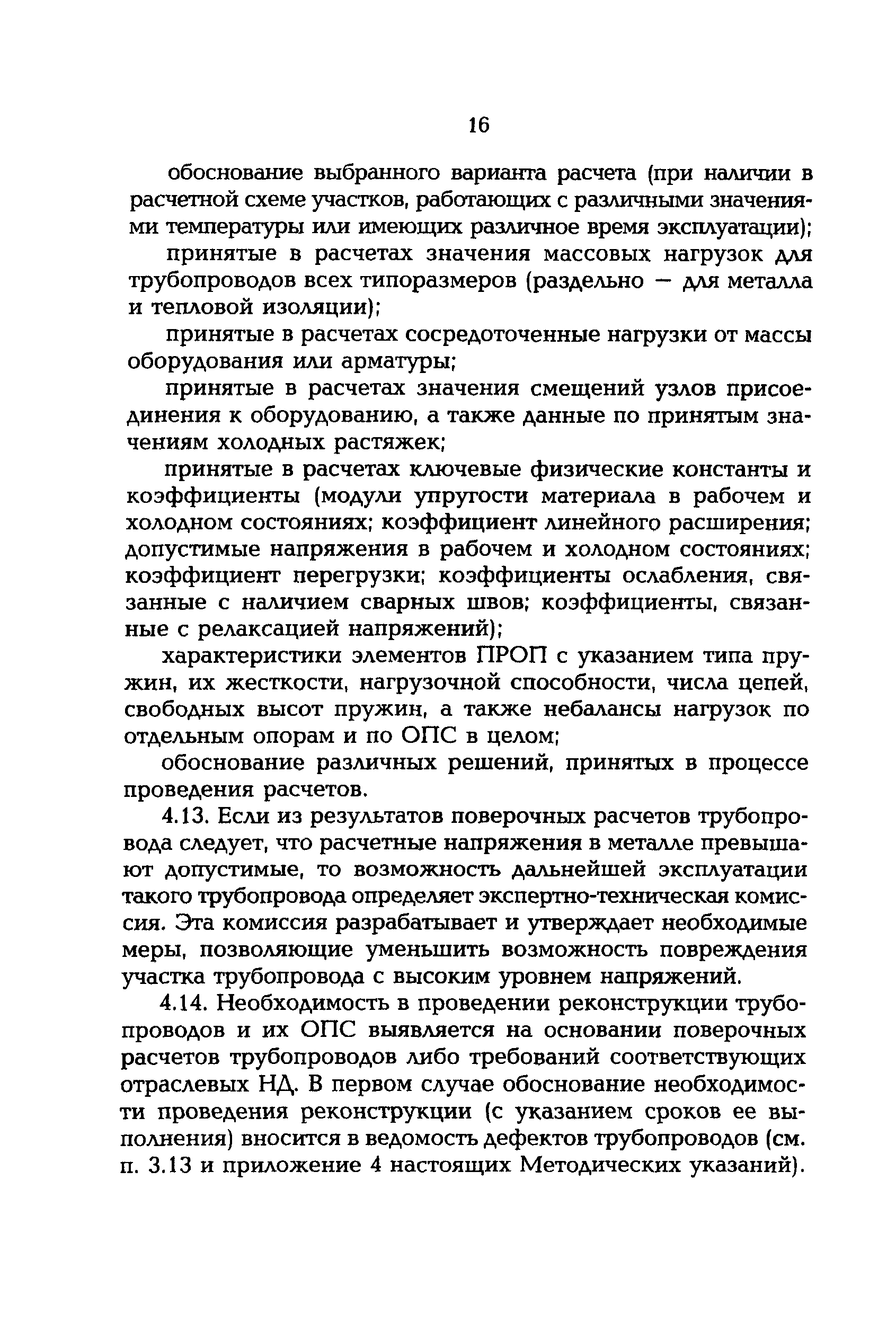 16

обоснование выбранного варианта расчета (при наличии в расчетной схеме участков, работающих с различными значениями температуры или имеющих различное время эксплуатации);

принятые в расчетах значения массовых нагрузок для трубопроводов всех типоразмеров (раздельно — для металла и тепловой изоляции);

принятые в расчетах сосредоточенные нагрузки от массы оборудования или арматуры;

принятые в расчетах значения смещений узлов присоединения к оборудованию, а также данные по принятым значениям холодных растяжек;

принятые в расчетах ключевые физические константы и коэффициенты (модули упругости материала в рабочем и холодном состояниях; коэффициент линейного расширения; допустимые напряжения в рабочем и холодном состояниях; коэффициент перегрузки; коэффициенты ослабления, связанные с наличием сварных швов; коэффициенты, связанные с релаксацией напряжений);

характеристики элементов ПРОП с указанием типа пружин, их жесткости, нагрузочной способности, числа цепей, свободных высот пружин, а также небалансы нагрузок по отдельным опорам и по ОПС в целом;

обоснование различных решений, принятых в процессе проведения расчетов.

4.13. Если из результатов поверочных расчетов трубопровода следует, что расчетные напряжения в металле превышают допустимые, то возможность дальнейшей эксплуатации такого трубопровода определяет экспертно-техническая комиссия. Эта комиссия разрабатывает и утверждает необходимые меры, позволяющие уменьшить возможность повреждения участка трубопровода с высоким уровнем напряжений.

4.14. Необходимость в проведении реконструкции трубопроводов и их ОПС выявляется на основании поверочных расчетов трубопроводов либо требований соответствующих отраслевых НД. В первом случае обоснование необходимости проведения реконструкции (с указанием сроков ее выполнения) вносится в ведомость дефектов трубопроводов (см. п. 3.13 и приложение 4 настоящих Методических указаний).